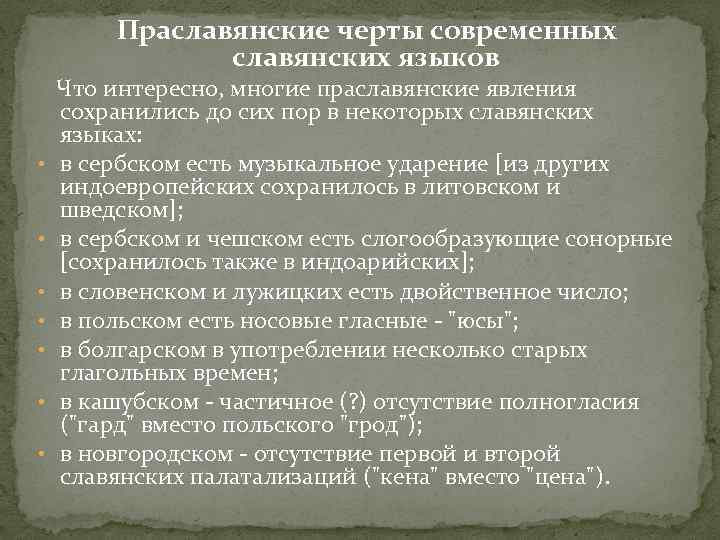 Праславянские черты современных славянских языков

Что интересно, многие праславянские явления сохранились до сих пор в некоторых славянских языках:

• в сербском есть музыкальное ударение [из других индоевропейских сохранилось в литовском и шведском];
• в сербском и чешском есть слогообразующие сонорные [сохранилось также в индоарийских];
• в словенском и лужицких есть двойственное число;
• в польском есть носовые гласные - "юсы";
• в болгарском в употреблении несколько старых глагольных времен;
• в кашубском - частичное (?) отсутствие полногласия ("гард" вместо польского "грод");
• в новгородском - отсутствие первой и второй славянских палатализаций ("кена" вместо "цена").